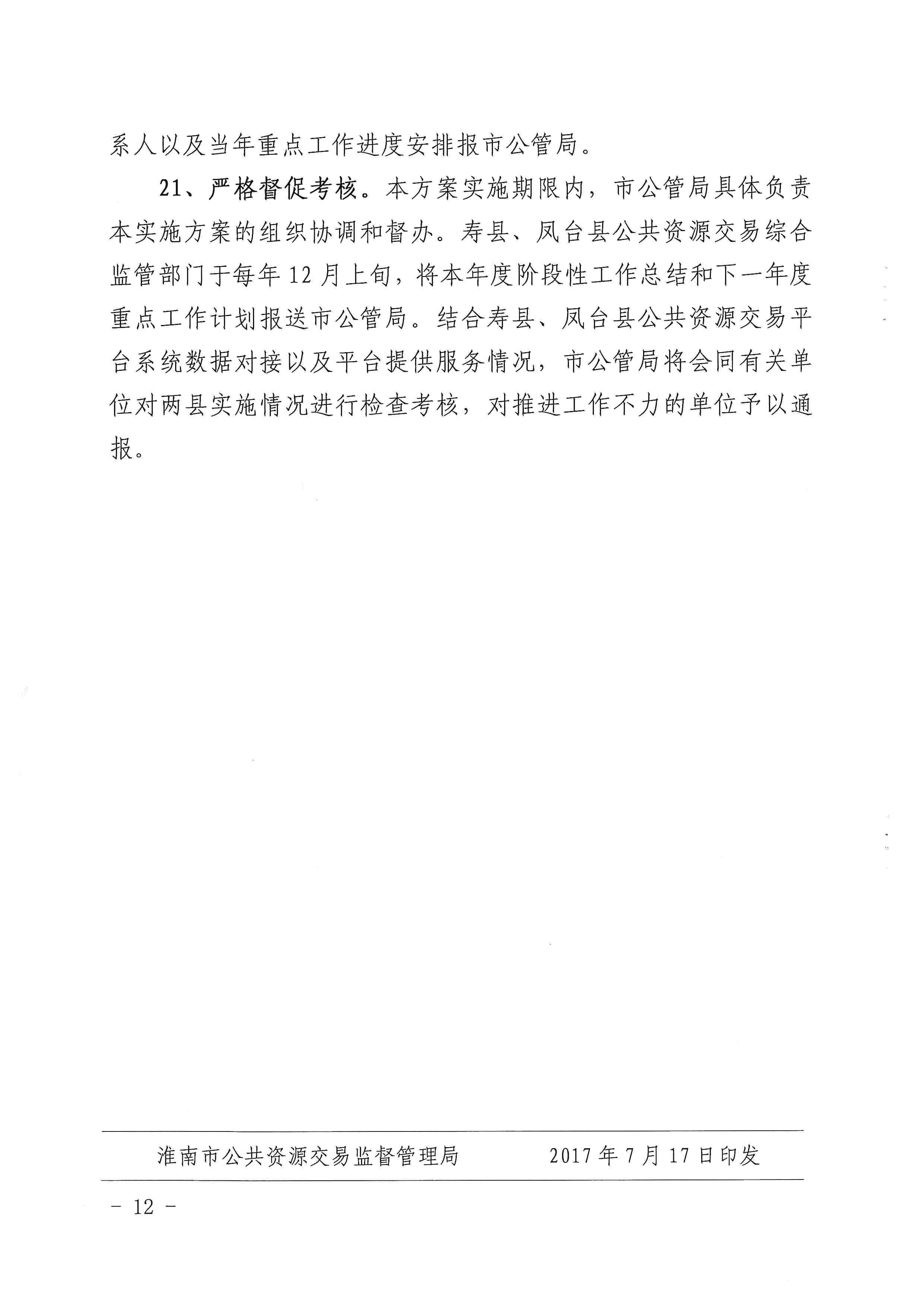 系人以及当年重点工作进度安排报市公管局。

21、严格督促考核。本方案实施期限内，市公管局具体负责本实施方案的组织协调和督办。寿县、凤台县公共资源交易综合监管部门于每年12月上旬，将本年度阶段性工作总结和下一年度重点工作计划报送市公管局。结合寿县、凤台县公共资源交易平台系统数据对接以及平台提供服务情况，市公管局将会同有关单位对两县实施情况进行检查考核，对推进工作不力的单位予以通报。

淮南市公共资源交易监督管理局　　2017年7月17日印发

- 12 -